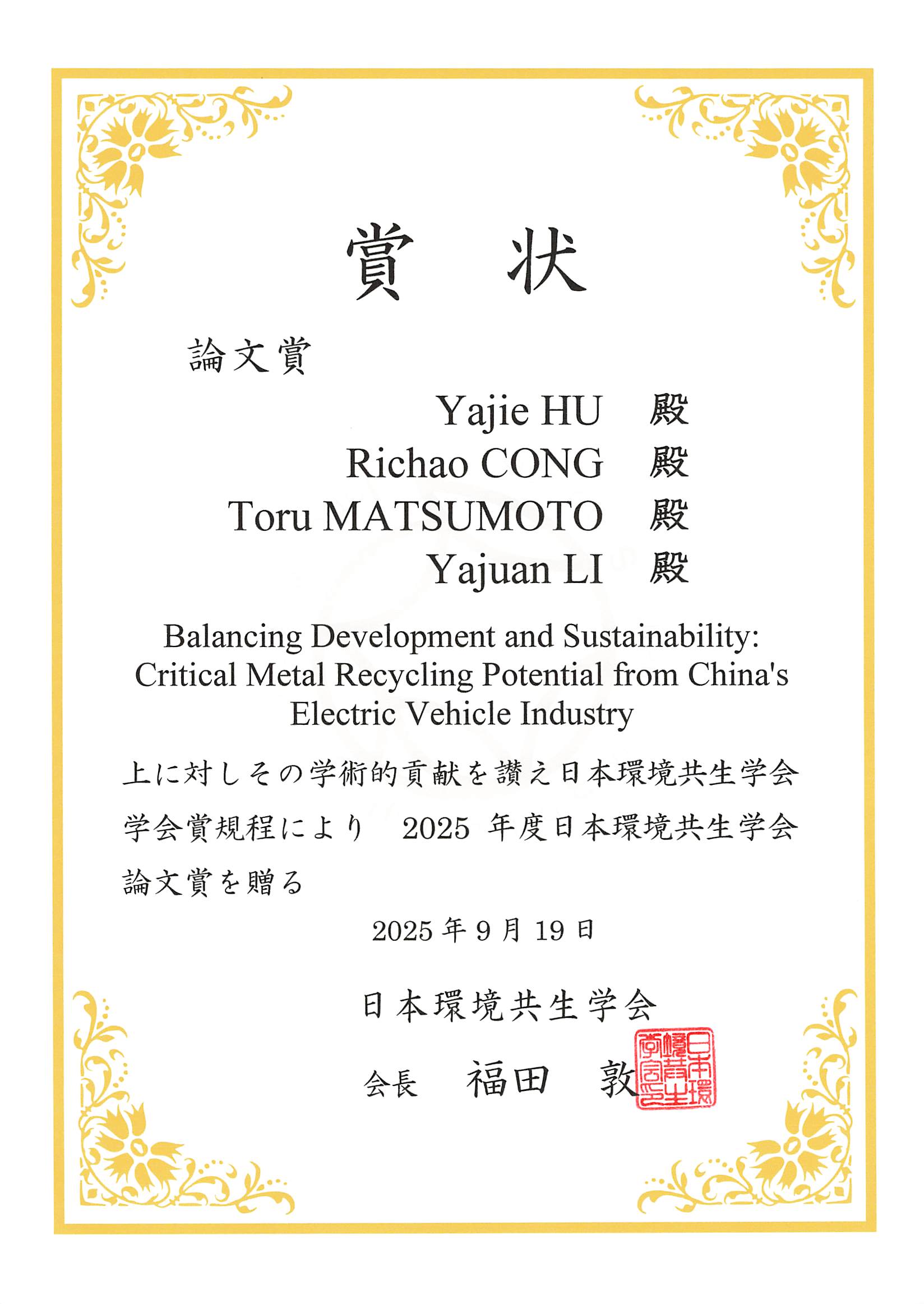 賞　状

論文賞

Yajie HU　殿
Richao CONG　殿
Toru MATSUMOTO　殿
Yajuan LI　殿

Balancing Development and Sustainability: Critical Metal Recycling Potential from China's Electric Vehicle Industry

上に対しその学術的貢献を讃え日本環境共生学会学会賞規程により　2025 年度日本環境共生学会論文賞を贈る

2025 年 9 月 19 日

日本環境共生学会

会長　福田　敦

日本環境共生学会之印